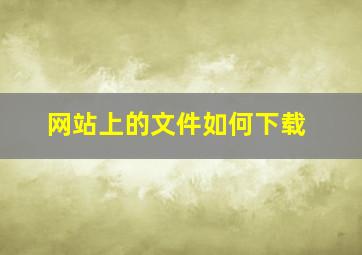 网站上的文件如何下载